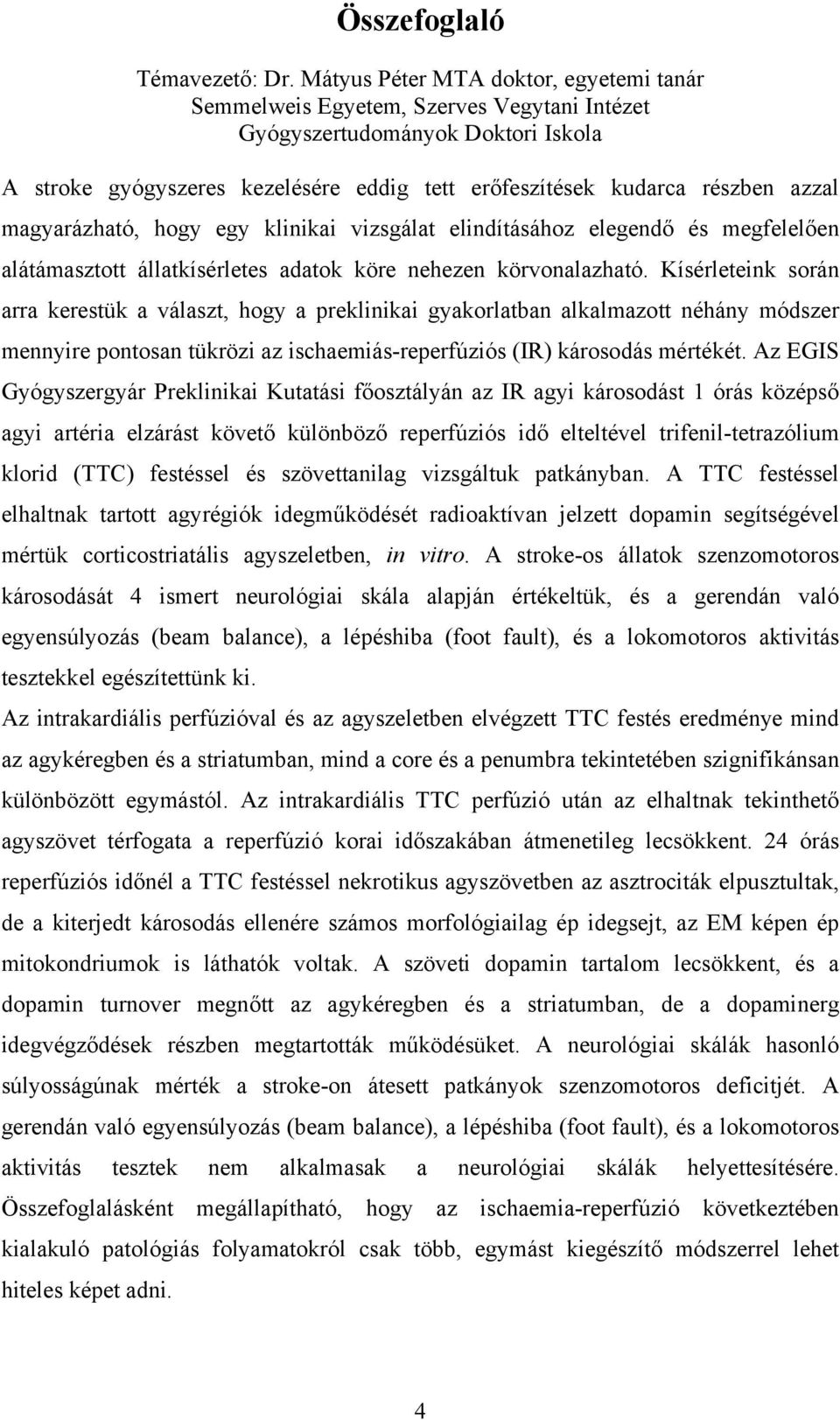 Összefoglaló

Témavezető: Dr. Mátyus Péter MTA doktor, egyetemi tanár
Semmelweis Egyetem, Szerves Vegytani Intézet
Gyógyszertudományok Doktori Iskola

A stroke gyógyszeres kezelésére eddig tett erőfeszítések kudarca részben azzal magyarázható, hogy egy klinikai vizsgálat elindításához elegendő és megfelelően alátámasztott állatkísérletes adatok köre nehezen körvonalazható. Kísérleteink során arra kerestük a választ, hogy a preklinikai gyakorlatban alkalmazott néhány módszer mennyire pontosan tükrözi az ischaemiás-reperfúziós (IR) károsodás mértékét. Az EGIS Gyógyszergyár Preklinikai Kutatási főosztályán az IR agyi károsodást 1 órás középső agyi artéria elzárást követő különböző reperfúziós idő elteltével trifenil-tetrazólium klorid (TTC) festéssel és szövettanilag vizsgáltuk patkányban. A TTC festéssel elhaltnak tartott agyrégiók idegműködését radioaktívan jelzett dopamin segítségével mértük corticostriatális agyszeletben, in vitro. A stroke-os állatok szenzomotoros károsodását 4 ismert neurológiai skála alapján értékeltük, és a gerendán való egyensúlyozás (beam balance), a lépéshiba (foot fault), és a lokomotoros aktivitás tesztekkel egészítettünk ki.
Az intrakardiális perfúzióval és az agyszeletben elvégzett TTC festés eredménye mind az agykéregben és a striatumban, mind a core és a penumbra tekintetében szignifikánsan különbözött egymástól. Az intrakardiális TTC perfúzió után az elhaltnak tekinthető agyszövet térfogata a reperfúzió korai időszakában átmenetileg lecsökkent. 24 órás reperfúziós időnél a TTC festéssel nekrotikus agyszövetben az asztrociták elpusztultak, de a kiterjedt károsodás ellenére számos morfológiailag ép idegsejt, az EM képen ép mitokondriumok is láthatók voltak. A szöveti dopamin tartalom lecsökkent, és a dopamin turnover megnőtt az agykéregben és a striatumban, de a dopaminerg idegvégződések részben megtartották működésüket. A neurológiai skálák hasonló súlyosságúnak mérték a stroke-on átesett patkányok szenzomotoros deficitjét. A gerendán való egyensúlyozás (beam balance), a lépéshiba (foot fault), és a lokomotoros aktivitás tesztek nem alkalmasak a neurológiai skálák helyettesítésére. Összefoglalásként megállapítható, hogy az ischaemia-reperfúzió következtében kialakuló patológiás folyamatokról csak több, egymást kiegészítő módszerrel lehet hiteles képet adni.

4